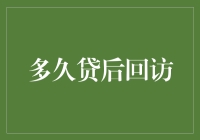 多久贷后回访